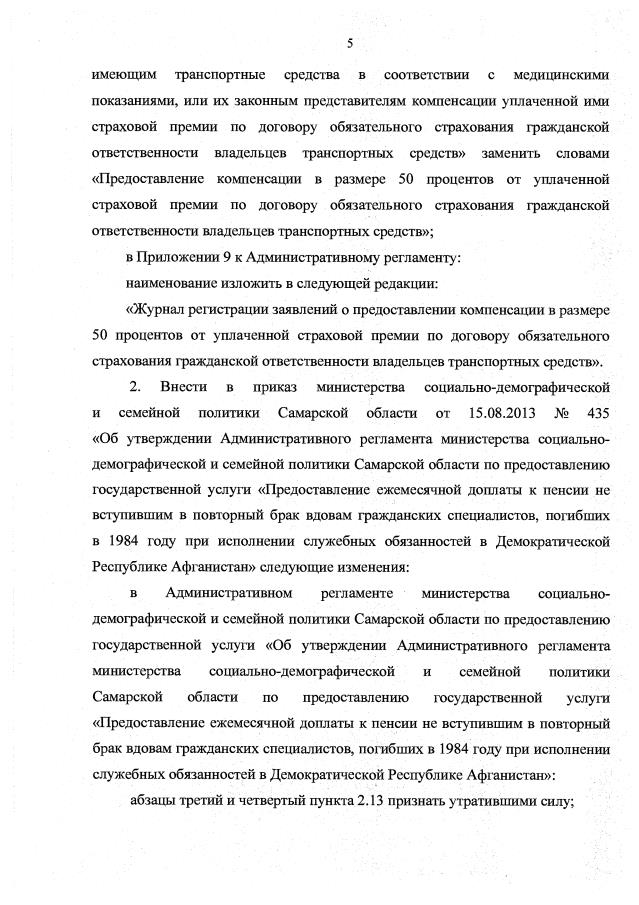 5

имеющим транспортные средства в соответствии с медицинскими показаниями, или их законным представителям компенсации уплаченной ими страховой премии по договору обязательного страхования гражданской ответственности владельцев транспортных средств» заменить словами «Предоставление компенсации в размере 50 процентов от уплаченной страховой премии по договору обязательного страхования гражданской ответственности владельцев транспортных средств»;

в Приложении 9 к Административному регламенту:

наименование изложить в следующей редакции:

«Журнал регистрации заявлений о предоставлении компенсации в размере 50 процентов от уплаченной страховой премии по договору обязательного страхования гражданской ответственности владельцев транспортных средств».

2. Внести в приказ министерства социально-демографической и семейной политики Самарской области от 15.08.2013 № 435 «Об утверждении Административного регламента министерства социально-демографической и семейной политики Самарской области по предоставлению государственной услуги «Предоставление ежемесячной доплаты к пенсии не вступившим в повторный брак вдовам гражданских специалистов, погибших в 1984 году при исполнении служебных обязанностей в Демократической Республике Афганистан» следующие изменения:

в Административном регламенте министерства социально-демографической и семейной политики Самарской области по предоставлению государственной услуги «Об утверждении Административного регламента министерства социально-демографической и семейной политики Самарской области по предоставлению государственной услуги «Предоставление ежемесячной доплаты к пенсии не вступившим в повторный брак вдовам гражданских специалистов, погибших в 1984 году при исполнении служебных обязанностей в Демократической Республике Афганистан»:

абзацы третий и четвертый пункта 2.13 признать утратившими силу;